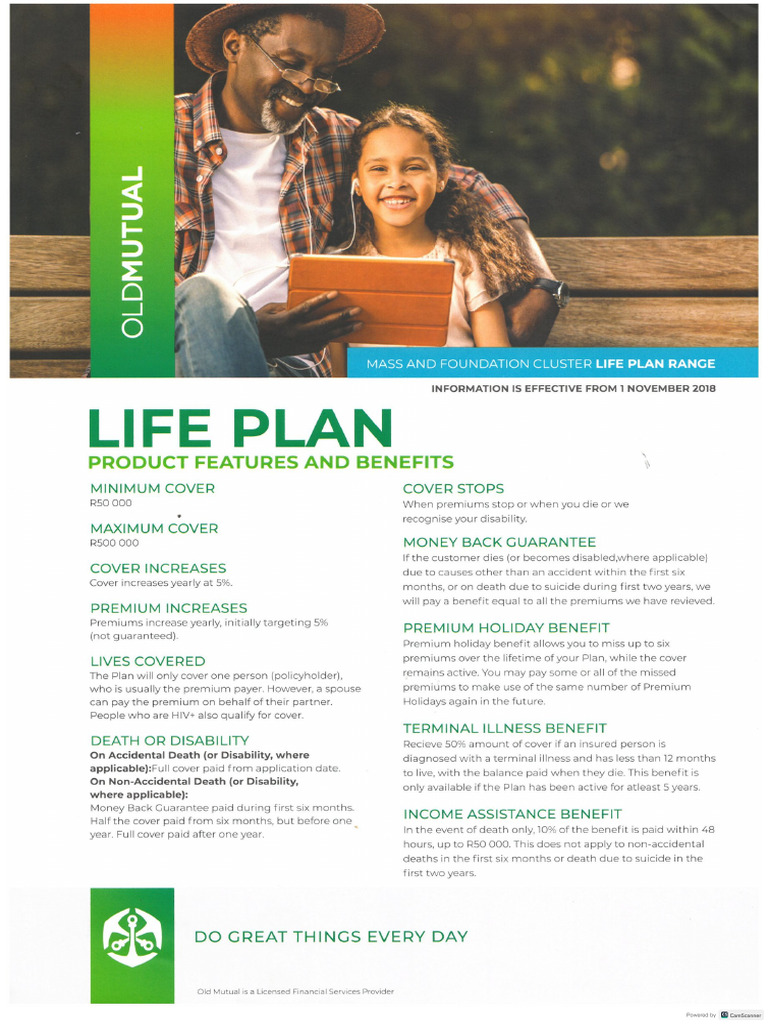 OLDMUTUAL

MASS AND FOUNDATION CLUSTER LIFE PLAN RANGE

INFORMATION IS EFFECTIVE FROM 1 NOVEMBER 2018

LIFE PLAN

PRODUCT FEATURES AND BENEFITS

MINIMUM COVER
R50 000

MAXIMUM COVER
R500 000

COVER INCREASES
Cover increases yearly at 5%.

PREMIUM INCREASES
Premiums increase yearly, initially targeting 5% (not guaranteed).

LIVES COVERED
The Plan will only cover one person (policyholder), who is usually the premium payer. However, a spouse can pay the premium on behalf of their partner. People who are HIV+ also qualify for cover.

DEATH OR DISABILITY
On Accidental Death (or Disability, where applicable):Full cover paid from application date.
On Non-Accidental Death (or Disability, where applicable):
Money Back Guarantee paid during first six months. Half the cover paid from six months, but before one year. Full cover paid after one year.

COVER STOPS
When premiums stop or when you die or we recognise your disability.

MONEY BACK GUARANTEE
If the customer dies (or becomes disabled,where applicable) due to causes other than an accident within the first six months, or on death due to suicide during first two years, we will pay a benefit equal to all the premiums we have revieved.

PREMIUM HOLIDAY BENEFIT
Premium holiday benefit allows you to miss up to six premiums over the lifetime of your Plan, while the cover remains active. You may pay some or all of the missed premiums to make use of the same number of Premium Holidays again in the future.

TERMINAL ILLNESS BENEFIT
Recieve 50% amount of cover if an insured person is diagnosed with a terminal illness and has less than 12 months to live, with the balance paid when they die. This benefit is only available if the Plan has been active for atleast 5 years.

INCOME ASSISTANCE BENEFIT
In the event of death only, 10% of the benefit is paid within 48 hours, up to R50 000. This does not apply to non-accidental deaths in the first six months or death due to suicide in the first two years.

DO GREAT THINGS EVERY DAY

Old Mutual is a Licensed Financial Services Provider

Powered by CamScanner